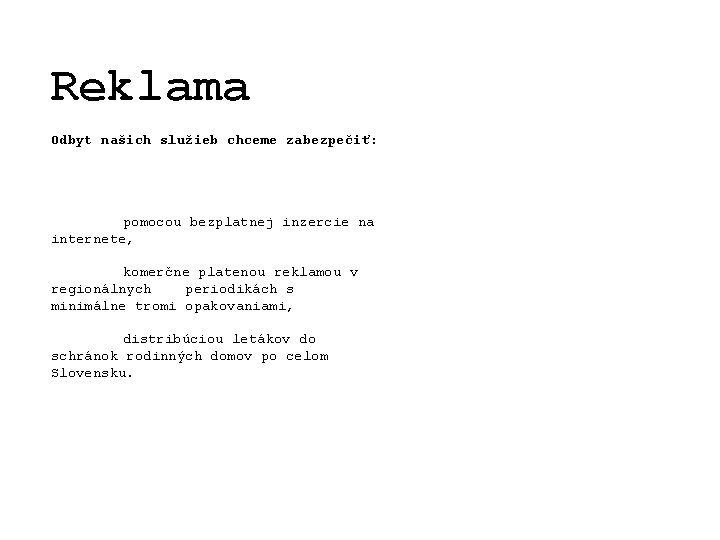 Reklama

Odbyt našich služieb chceme zabezpečiť:

pomocou bezplatnej inzercie na internete,

komerčne platenou reklamou v regionálnych periodikách s minimálne tromi opakovaniami,

distribúciou letákov do schránok rodinných domov po celom Slovensku.